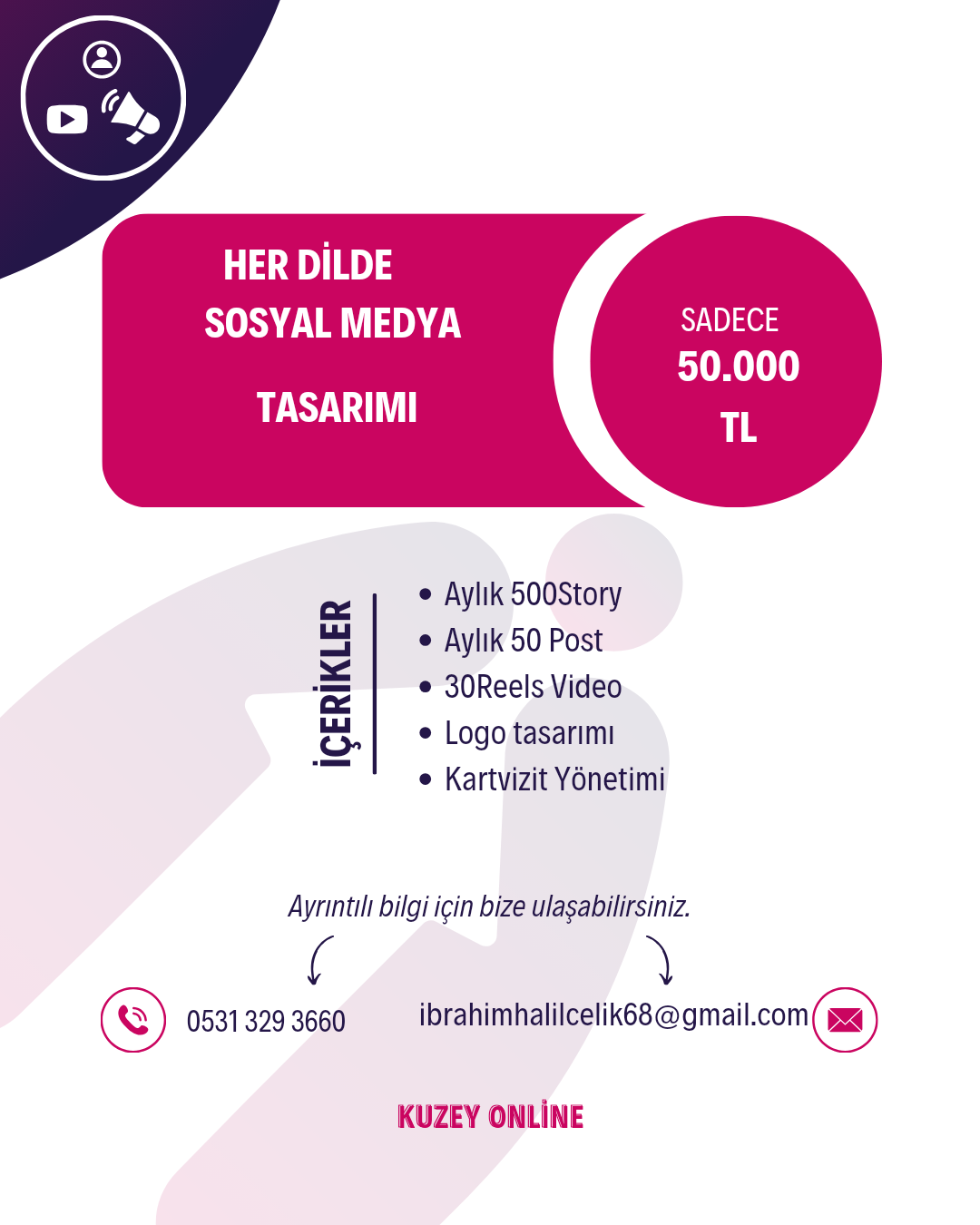 HER DİLDE
SOSYAL MEDYA
TASARIMI

SADECE
50.000
TL

İÇERİKLER

• Aylık 500Story
• Aylık 50 Post
• 30Reels Video
• Logo tasarımı
• Kartvizit Yönetimi

Ayrıntılı bilgi için bize ulaşabilirsiniz.

0531 329 3660

ibrahimhalilcelik68@gmail.com

KUZEY ONLİNE